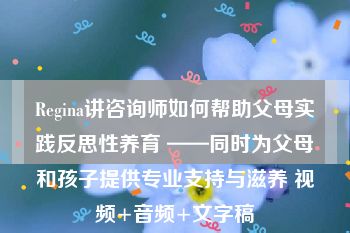 Regina讲咨询师如何帮助父母实践反思性养育 ——同时为父母和孩子提供专业支持与滋养 视频+音频+文字稿